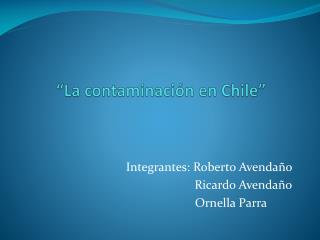 ‘‘La contaminación en Chile’’

Integrantes: Roberto Avendaño
Ricardo Avendaño
Ornella Parra